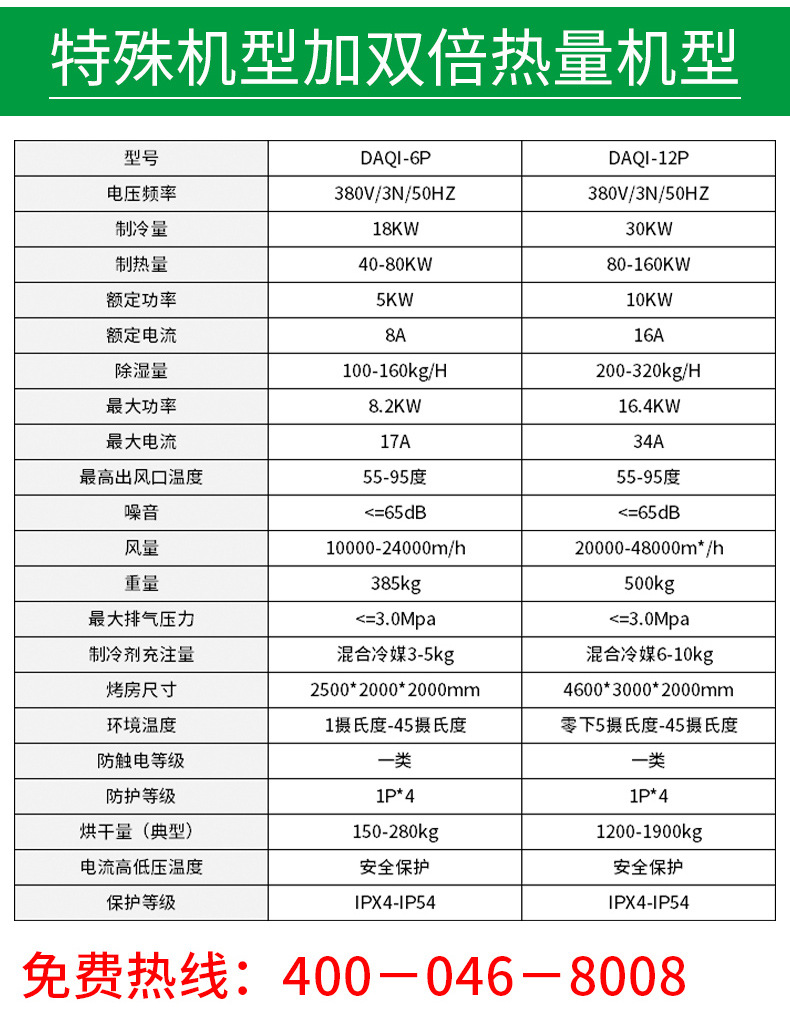 特殊机型加双倍热量机型

| 型号 | DAQI-6P | DAQI-12P |
|---|---|---|
| 电压频率 | 380V/3N/50HZ | 380V/3N/50HZ |
| 制冷量 | 18KW | 30KW |
| 制热量 | 40-80KW | 80-160KW |
| 额定功率 | 5KW | 10KW |
| 额定电流 | 8A | 16A |
| 除湿量 | 100-160kg/H | 200-320kg/H |
| 最大功率 | 8.2KW | 16.4KW |
| 最大电流 | 17A | 34A |
| 最高出风口温度 | 55-95度 | 55-95度 |
| 噪音 | <=65dB | <=65dB |
| 风量 | 10000-24000m/h | 20000-48000m*/h |
| 重量 | 385kg | 500kg |
| 最大排气压力 | <=3.0Mpa | <=3.0Mpa |
| 制冷剂充注量 | 混合冷媒3-5kg | 混合冷媒6-10kg |
| 烤房尺寸 | 2500*2000*2000mm | 4600*3000*2000mm |
| 环境温度 | 1摄氏度-45摄氏度 | 零下5摄氏度-45摄氏度 |
| 防触电等级 | 一类 | 一类 |
| 防护等级 | 1P*4 | 1P*4 |
| 烘干量（典型） | 150-280kg | 1200-1900kg |
| 电流高低压温度 | 安全保护 | 安全保护 |
| 保护等级 | IPX4-IP54 | IPX4-IP54 |

免费热线：400－046－8008